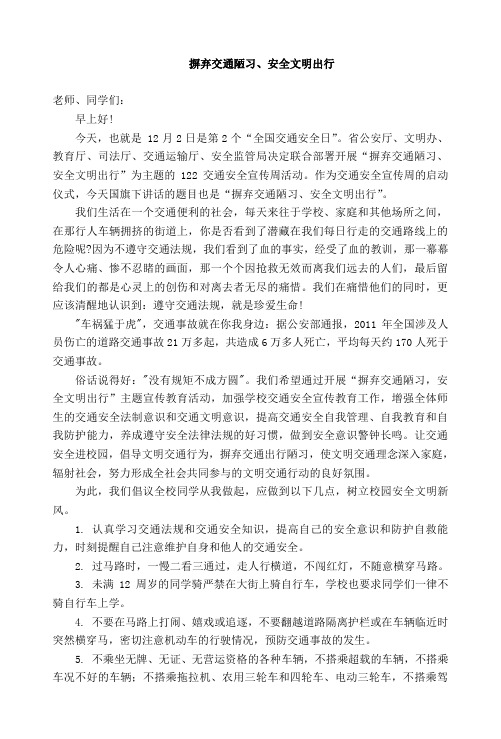 摒弃交通陋习、安全文明出行

老师、同学们:

早上好!

今天，也就是 12 月 2 日是第 2 个“全国交通安全日”。省公安厅、文明办、教育厅、司法厅、交通运输厅、安全监管局决定联合部署开展“摒弃交通陋习、安全文明出行”为主题的 122 交通安全宣传周活动。作为交通安全宣传周的启动仪式，今天国旗下讲话的题目也是“摒弃交通陋习、安全文明出行”。

我们生活在一个交通便利的社会，每天来往于学校、家庭和其他场所之间，在那行人车辆拥挤的街道上，你是否看到了潜藏在我们每日行走的交通路线上的危险呢?因为不遵守交通法规，我们看到了血的事实，经受了血的教训，那一幕幕令人心痛、惨不忍睹的画面，那一个个因抢救无效而离我们远去的人们，最后留给我们的都是心灵上的创伤和对离去者无尽的痛惜。我们在痛惜他们的同时，更应该清醒地认识到：遵守交通法规，就是珍爱生命!

"车祸猛于虎"，交通事故就在你我身边：据公安部通报，2011 年全国涉及人员伤亡的道路交通事故 21 万多起，共造成 6 万多人死亡，平均每天约 170 人死于交通事故。

俗话说得好："没有规矩不成方圆"。我们希望通过开展“摒弃交通陋习，安全文明出行”主题宣传教育活动，加强学校交通安全宣传教育工作，增强全体师生的交通安全法制意识和交通文明意识，提高交通安全自我管理、自我教育和自我防护能力，养成遵守安全法律法规的好习惯，做到安全意识警钟长鸣。让交通安全进校园，倡导文明交通行为，摒弃交通出行陋习，使文明交通理念深入家庭，辐射社会，努力形成全社会共同参与的文明交通行动的良好氛围。

为此，我们倡议全校同学从我做起，应做到以下几点，树立校园安全文明新风。

1. 认真学习交通法规和交通安全知识，提高自己的安全意识和防护自救能力，时刻提醒自己注意维护自身和他人的交通安全。

2. 过马路时，一慢二看三通过，走人行横道，不闯红灯，不随意横穿马路。

3. 未满 12 周岁的同学骑严禁在大街上骑自行车，学校也要求同学们一律不骑自行车上学。

4. 不要在马路上打闹、嬉戏或追逐，不要翻越道路隔离护栏或在车辆临近时突然横穿马，密切注意机动车的行驶情况，预防交通事故的发生。

5. 不乘坐无牌、无证、无营运资格的各种车辆，不搭乘超载的车辆，不搭乘车况不好的车辆：不搭乘拖拉机、农用三轮车和四轮车、电动三轮车，不搭乘驾